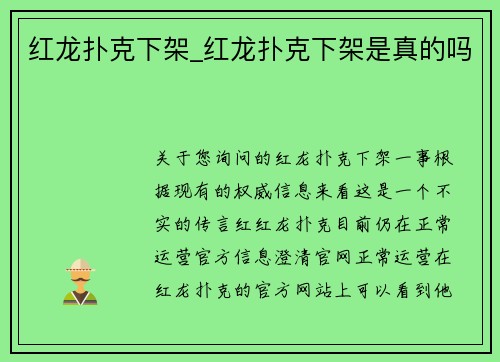 红龙扑克下架_红龙扑克下架是真的吗

关于您询问的红龙扑克下架一事根据现有的权威信息来看这是一个不实的传言红红龙扑克目前仍在正常运营官方信息澄清官网正常运营在红龙扑克的官方网站上可以看到他